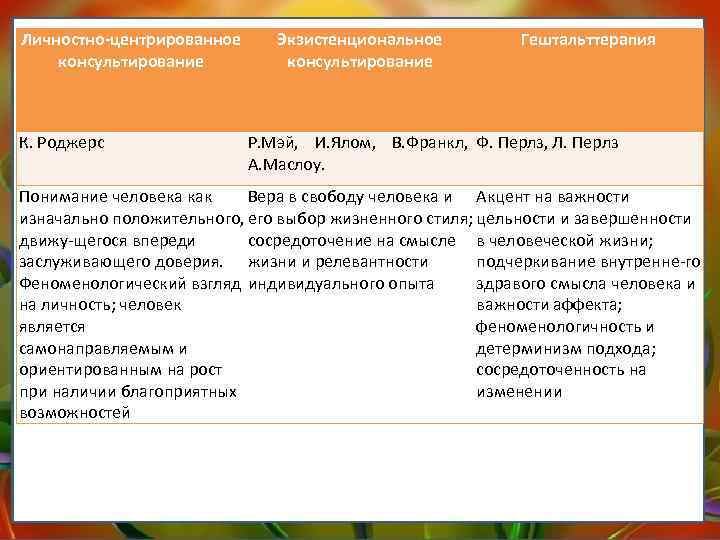 | Личностно-центрированное консультирование | Экзистенциональное консультирование | Гештальттерапия |
|---|---|---|
| К. Роджерс | Р.Мэй, И.Ялом, В.Франкл, А.Маслоу. | Ф. Перлз, Л. Перлз |
| Понимание человека как изначально положительного, движу-щегося впереди заслуживающего доверия. Феноменологический взгляд на личность; человек является самонаправляемым и ориентированным на рост при наличии благоприятных возможностей | Вера в свободу человека и его выбор жизненного стиля; сосредоточение на смысле жизни и релевантности индивидуального опыта | Акцент на важности цельности и завершенности в человеческой жизни; подчеркивание внутренне-го здравого смысла человека и важности аффекта; феноменологичность и детерминизм подхода; сосредоточенность на изменении |